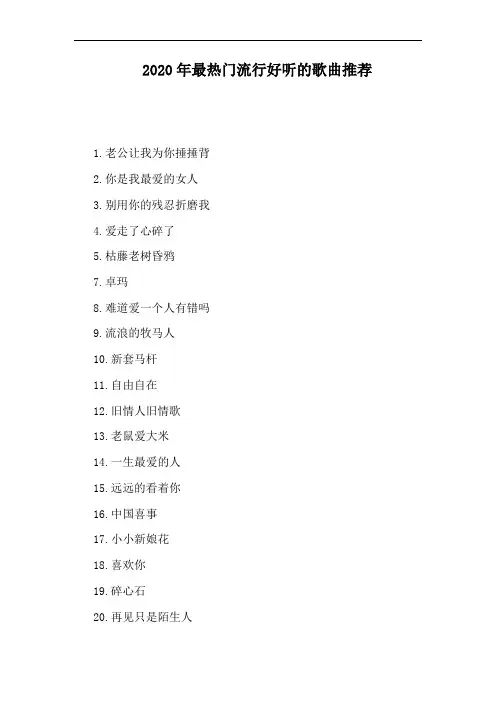 2020 年最热门流行好听的歌曲推荐

1. 老公让我为你捶捶背

2. 你是我最爱的女人

3. 别用你的残忍折磨我

4. 爱走了心碎了

5. 枯藤老树昏鸦

7. 卓玛

8. 难道爱一个人有错吗

9. 流浪的牧马人

10. 新套马杆

11. 自由自在

12. 旧情人旧情歌

13. 老鼠爱大米

14. 一生最爱的人

15. 远远的看着你

16. 中国喜事

17. 小小新娘花

18. 喜欢你

19. 碎心石

20. 再见只是陌生人